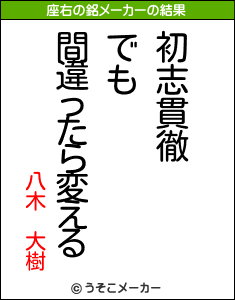 座右の銘メーカーの結果

初志貫徹
でも
間違ったら変える

八木　大樹

© うそこメーカー